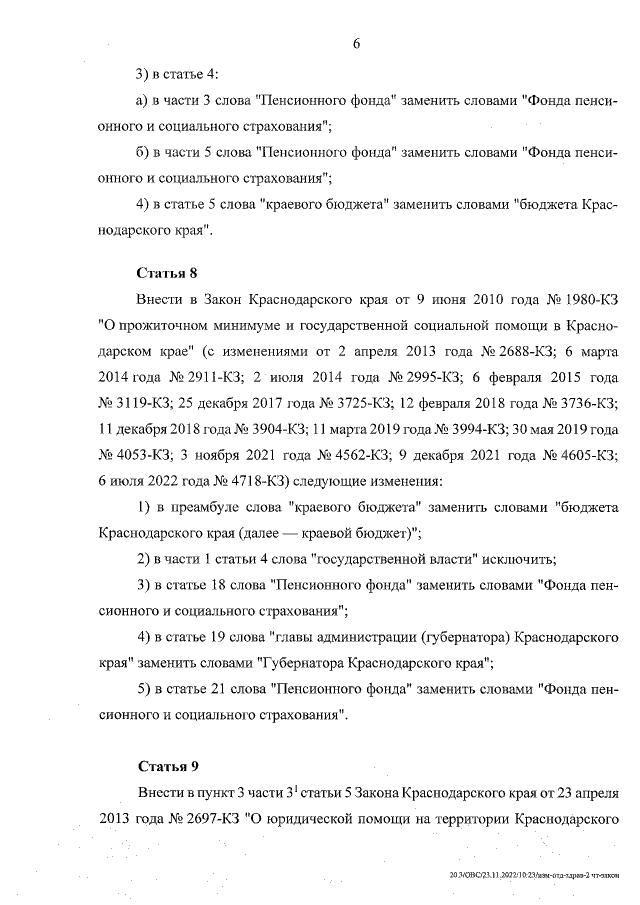 6

3) в статье 4:

а) в части 3 слова "Пенсионного фонда" заменить словами "Фонда пенсионного и социального страхования";

б) в части 5 слова "Пенсионного фонда" заменить словами "Фонда пенсионного и социального страхования";

4) в статье 5 слова "краевого бюджета" заменить словами "бюджета Краснодарского края".

Статья 8

Внести в Закон Краснодарского края от 9 июня 2010 года № 1980-КЗ "О прожиточном минимуме и государственной социальной помощи в Краснодарском крае" (с изменениями от 2 апреля 2013 года № 2688-КЗ; 6 марта 2014 года № 2911-КЗ; 2 июля 2014 года № 2995-КЗ; 6 февраля 2015 года № 3119-КЗ; 25 декабря 2017 года № 3725-КЗ; 12 февраля 2018 года № 3736-КЗ; 11 декабря 2018 года № 3904-КЗ; 11 марта 2019 года № 3994-КЗ; 30 мая 2019 года № 4053-КЗ; 3 ноября 2021 года № 4562-КЗ; 9 декабря 2021 года № 4605-КЗ; 6 июля 2022 года № 4718-КЗ) следующие изменения:

1) в преамбуле слова "краевого бюджета" заменить словами "бюджета Краснодарского края (далее — краевой бюджет)";

2) в части 1 статьи 4 слова "государственной власти" исключить;

3) в статье 18 слова "Пенсионного фонда" заменить словами "Фонда пенсионного и социального страхования";

4) в статье 19 слова "главы администрации (губернатора) Краснодарского края" заменить словами "Губернатора Краснодарского края";

5) в статье 21 слова "Пенсионного фонда" заменить словами "Фонда пенсионного и социального страхования".

Статья 9

Внести в пункт 3 части $3^1$ статьи 5 Закона Краснодарского края от 23 апреля 2013 года № 2697-КЗ "О юридической помощи на территории Краснодарского

20.3/ОВС/23.11.2022/10:23/изм-отд-здрав-2 чт-закон